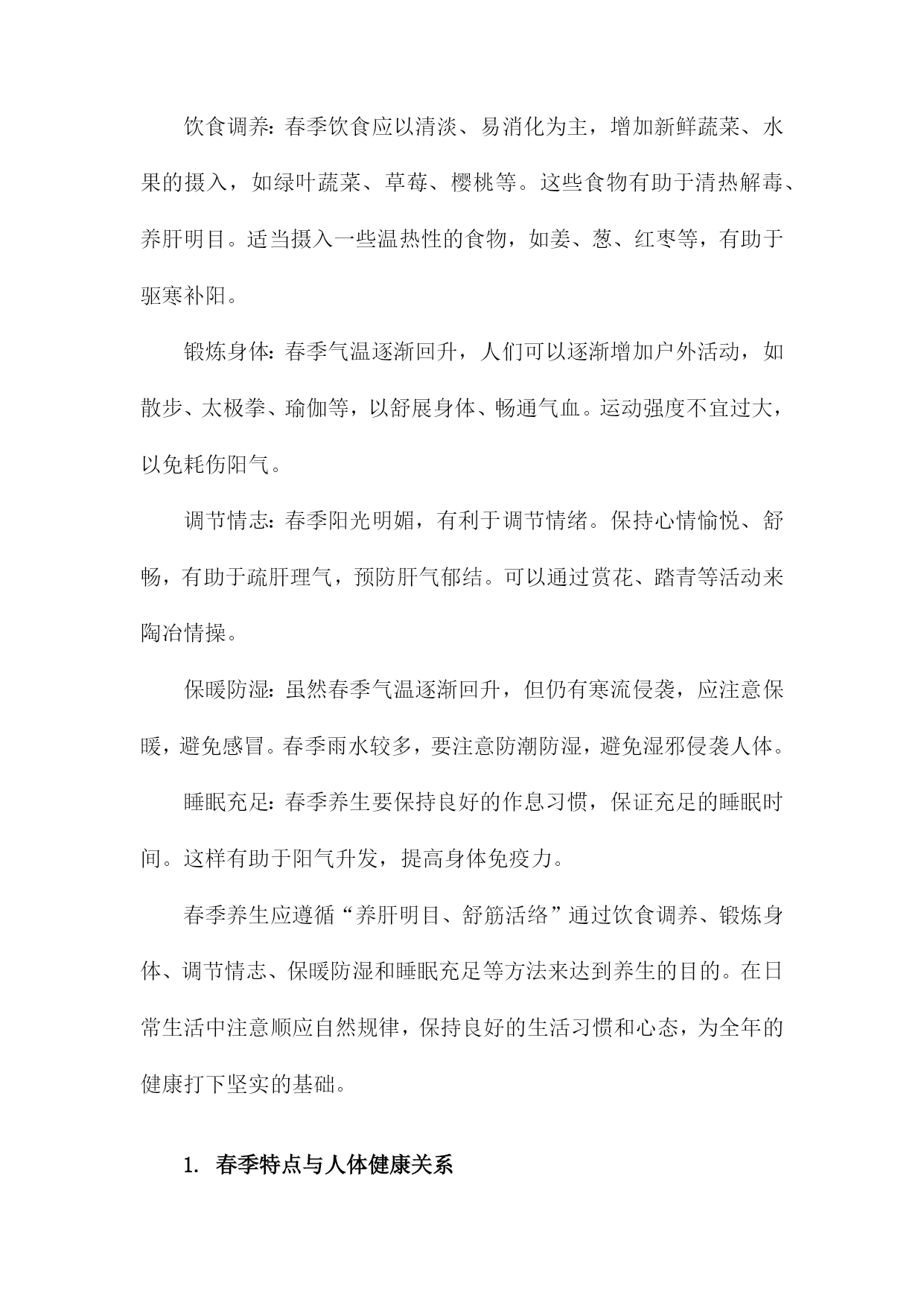 饮食调养：春季饮食应以清淡、易消化为主，增加新鲜蔬菜、水果的摄入，如绿叶蔬菜、草莓、樱桃等。这些食物有助于清热解毒、养肝明目。适当摄入一些温热性的食物，如姜、葱、红枣等，有助于驱寒补阳。

锻炼身体：春季气温逐渐回升，人们可以逐渐增加户外活动，如散步、太极拳、瑜伽等，以舒展身体、畅通气血。运动强度不宜过大，以免耗伤阳气。

调节情志：春季阳光明媚，有利于调节情绪。保持心情愉悦、舒畅，有助于疏肝理气，预防肝气郁结。可以通过赏花、踏青等活动来陶冶情操。

保暖防湿：虽然春季气温逐渐回升，但仍有寒流侵袭，应注意保暖，避免感冒。春季雨水较多，要注意防潮防湿，避免湿邪侵袭人体。

睡眠充足：春季养生要保持良好的作息习惯，保证充足的睡眠时间。这样有助于阳气升发，提高身体免疫力。

春季养生应遵循“养肝明目、舒筋活络”通过饮食调养、锻炼身体、调节情志、保暖防湿和睡眠充足等方法来达到养生的目的。在日常生活中注意顺应自然规律，保持良好的生活习惯和心态，为全年的健康打下坚实的基础。

1. 春季特点与人体健康关系